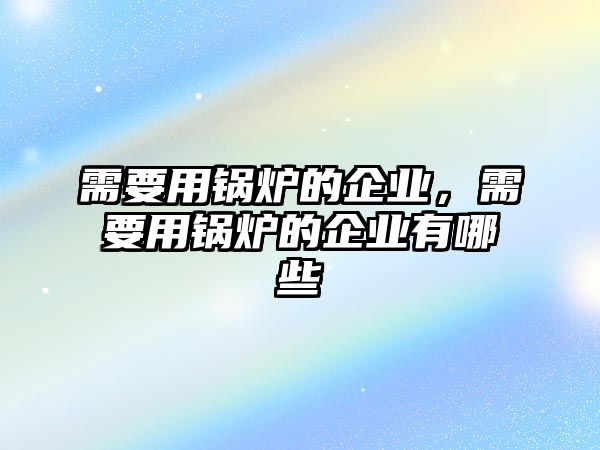 需要用锅炉的企业，需要用锅炉的企业有哪些